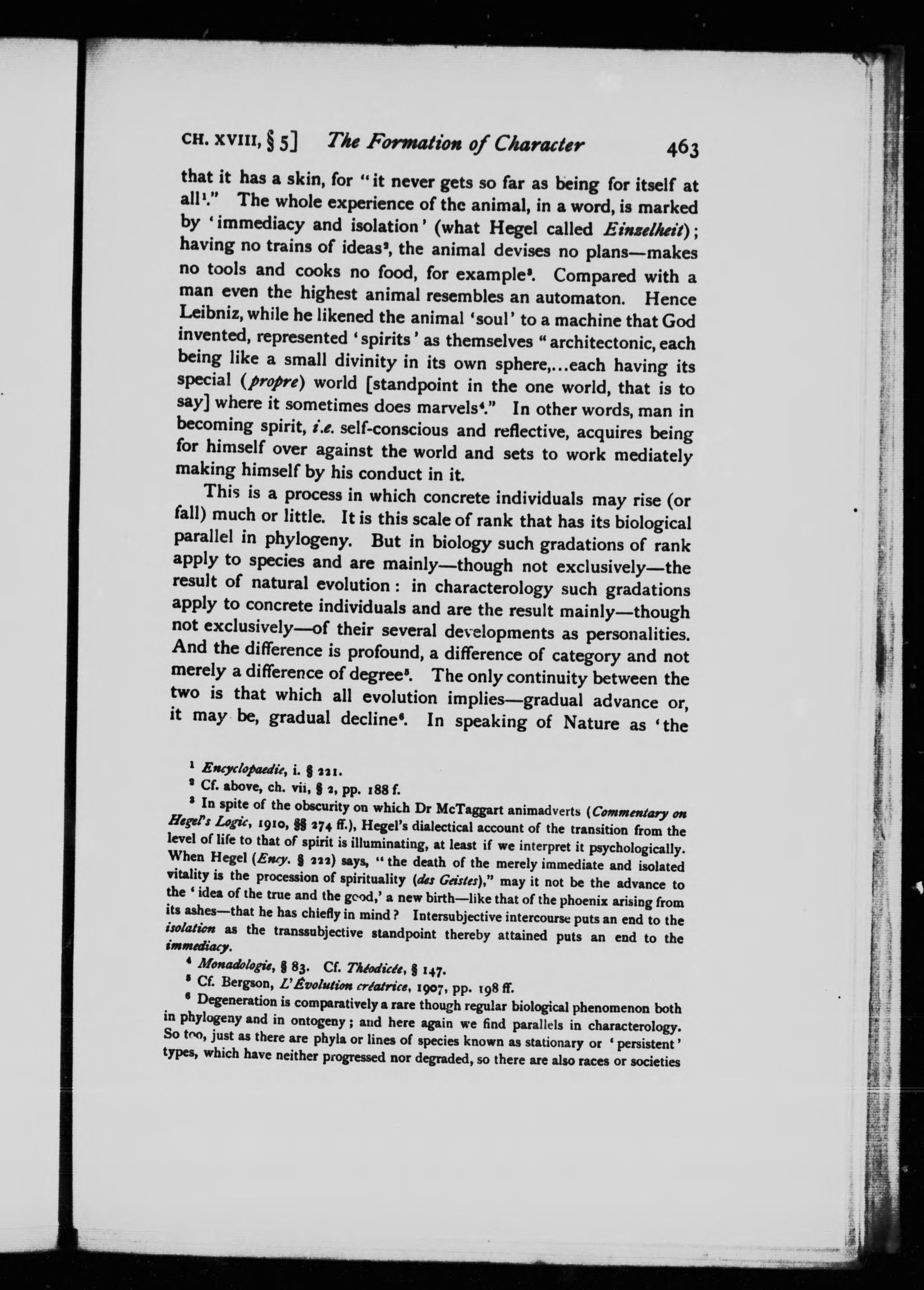 CH. XVIII, § 5] The Formation of Character 463

that it has a skin, for "it never gets so far as being for itself at all$^1$." The whole experience of the animal, in a word, is marked by 'immediacy and isolation' (what Hegel called Einzelheit); having no trains of ideas$^2$, the animal devises no plans—makes no tools and cooks no food, for example$^3$. Compared with a man even the highest animal resembles an automaton. Hence Leibniz, while he likened the animal 'soul' to a machine that God invented, represented 'spirits' as themselves "architectonic, each being like a small divinity in its own sphere,...each having its special (propre) world [standpoint in the one world, that is to say] where it sometimes does marvels$^4$." In other words, man in becoming spirit, i.e. self-conscious and reflective, acquires being for himself over against the world and sets to work mediately making himself by his conduct in it.

This is a process in which concrete individuals may rise (or fall) much or little. It is this scale of rank that has its biological parallel in phylogeny. But in biology such gradations of rank apply to species and are mainly—though not exclusively—the result of natural evolution: in characterology such gradations apply to concrete individuals and are the result mainly—though not exclusively—of their several developments as personalities. And the difference is profound, a difference of category and not merely a difference of degree$^5$. The only continuity between the two is that which all evolution implies—gradual advance or, it may be, gradual decline$^6$. In speaking of Nature as 'the

$^1$ Encyclopaedie, i. § 221.
$^2$ Cf. above, ch. vii, § 2, pp. 188 f.
$^3$ In spite of the obscurity on which Dr McTaggart animadverts (Commentary on Hegel's Logic, 1910, §§ 274 ff.), Hegel's dialectical account of the transition from the level of life to that of spirit is illuminating, at least if we interpret it psychologically. When Hegel (Ency. § 222) says, "the death of the merely immediate and isolated vitality is the procession of spirituality (des Geistes)," may it not be the advance to the 'idea of the true and the good,' a new birth—like that of the phoenix arising from its ashes—that he has chiefly in mind? Intersubjective intercourse puts an end to the isolation as the transsubjective standpoint thereby attained puts an end to the immediacy.
$^4$ Monadologie, § 83. Cf. Théodicée, § 147.
$^5$ Cf. Bergson, L'Évolution créatrice, 1907, pp. 198 ff.
$^6$ Degeneration is comparatively a rare though regular biological phenomenon both in phylogeny and in ontogeny; and here again we find parallels in characterology. So too, just as there are phyla or lines of species known as stationary or 'persistent' types, which have neither progressed nor degraded, so there are also races or societies